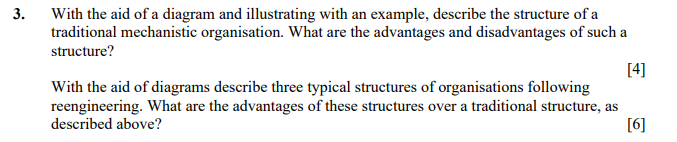 3. With the aid of a diagram and illustrating with an example, describe the structure of a traditional mechanistic organisation. What are the advantages and disadvantages of such a structure?

[4]

With the aid of diagrams describe three typical structures of organisations following reengineering. What are the advantages of these structures over a traditional structure, as described above?

[6]